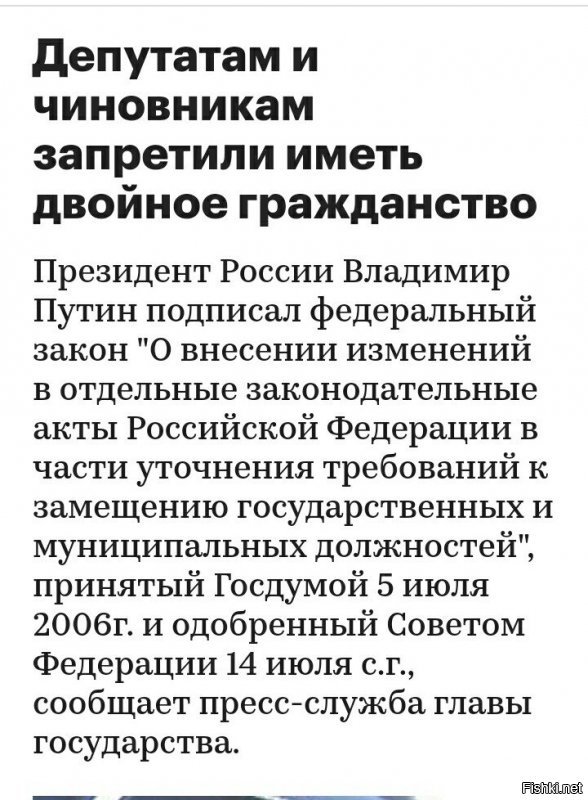 Депутатам и чиновникам запретили иметь двойное гражданство

Президент России Владимир Путин подписал федеральный закон "О внесении изменений в отдельные законодательные акты Российской Федерации в части уточнения требований к замещению государственных и муниципальных должностей", принятый Госдумой 5 июля 2006г. и одобренный Советом Федерации 14 июля с.г., сообщает пресс-служба главы государства.

Fishki.net